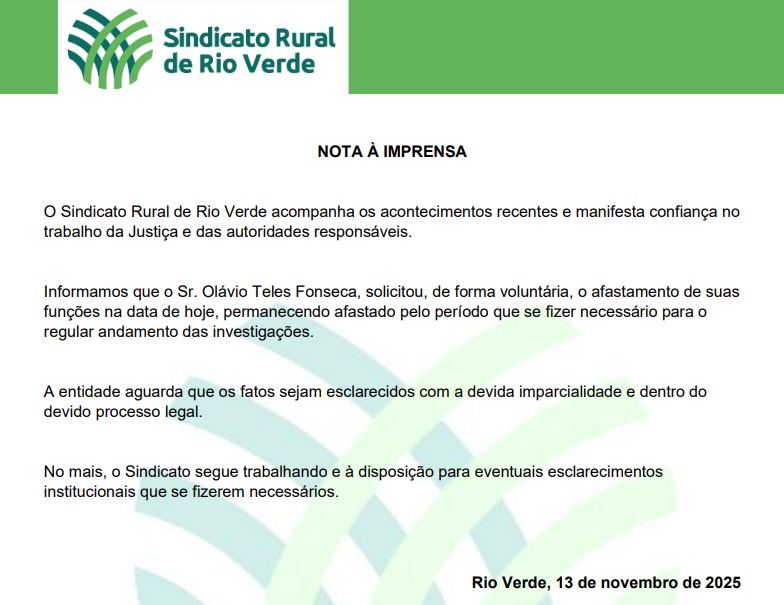 Sindicato Rural
de Rio Verde

NOTA À IMPRENSA

O Sindicato Rural de Rio Verde acompanha os acontecimentos recentes e manifesta confiança no trabalho da Justiça e das autoridades responsáveis.

Informamos que o Sr. Olávio Teles Fonseca, solicitou, de forma voluntária, o afastamento de suas funções na data de hoje, permanecendo afastado pelo período que se fizer necessário para o regular andamento das investigações.

A entidade aguarda que os fatos sejam esclarecidos com a devida imparcialidade e dentro do devido processo legal.

No mais, o Sindicato segue trabalhando e à disposição para eventuais esclarecimentos institucionais que se fizerem necessários.

Rio Verde, 13 de novembro de 2025